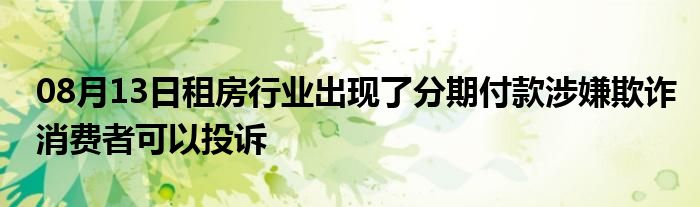 08月13日租房行业出现了分期付款涉嫌欺诈消费者可以投诉